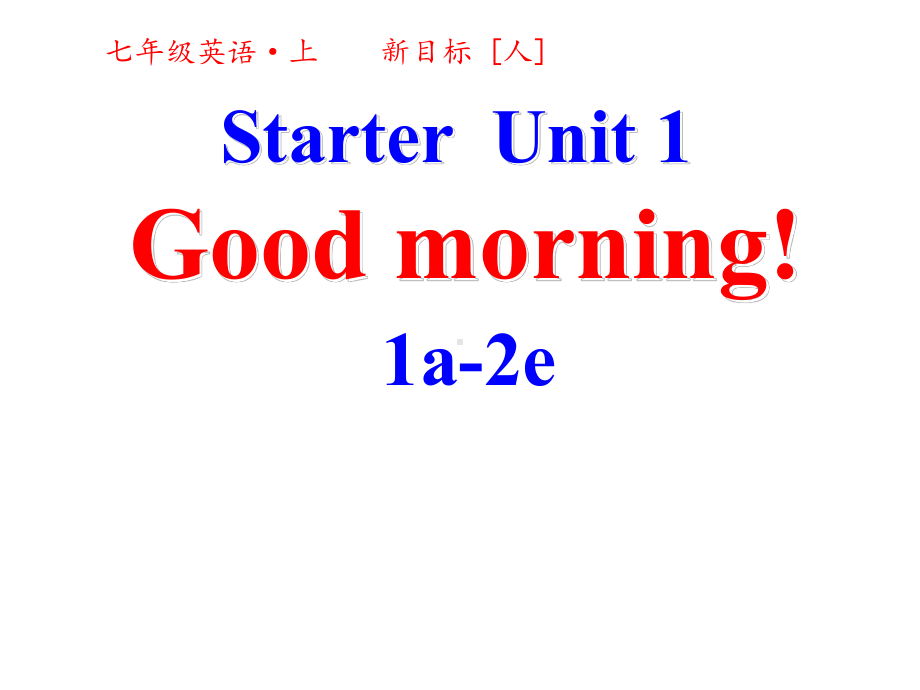 七年级英语·上 新目标 [人]

Starter Unit 1

Good morning!

1a-2e